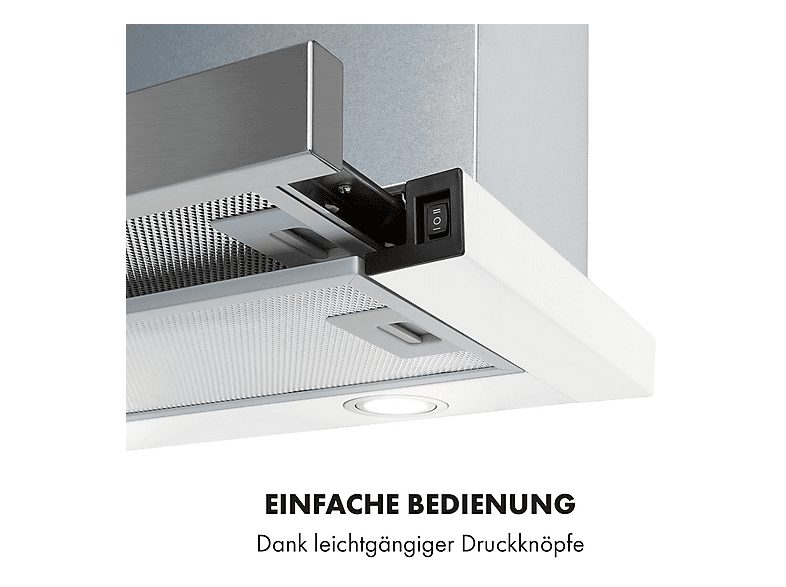 EINFACHE BEDIENUNG
Dank leichtgängiger Druckknöpfe